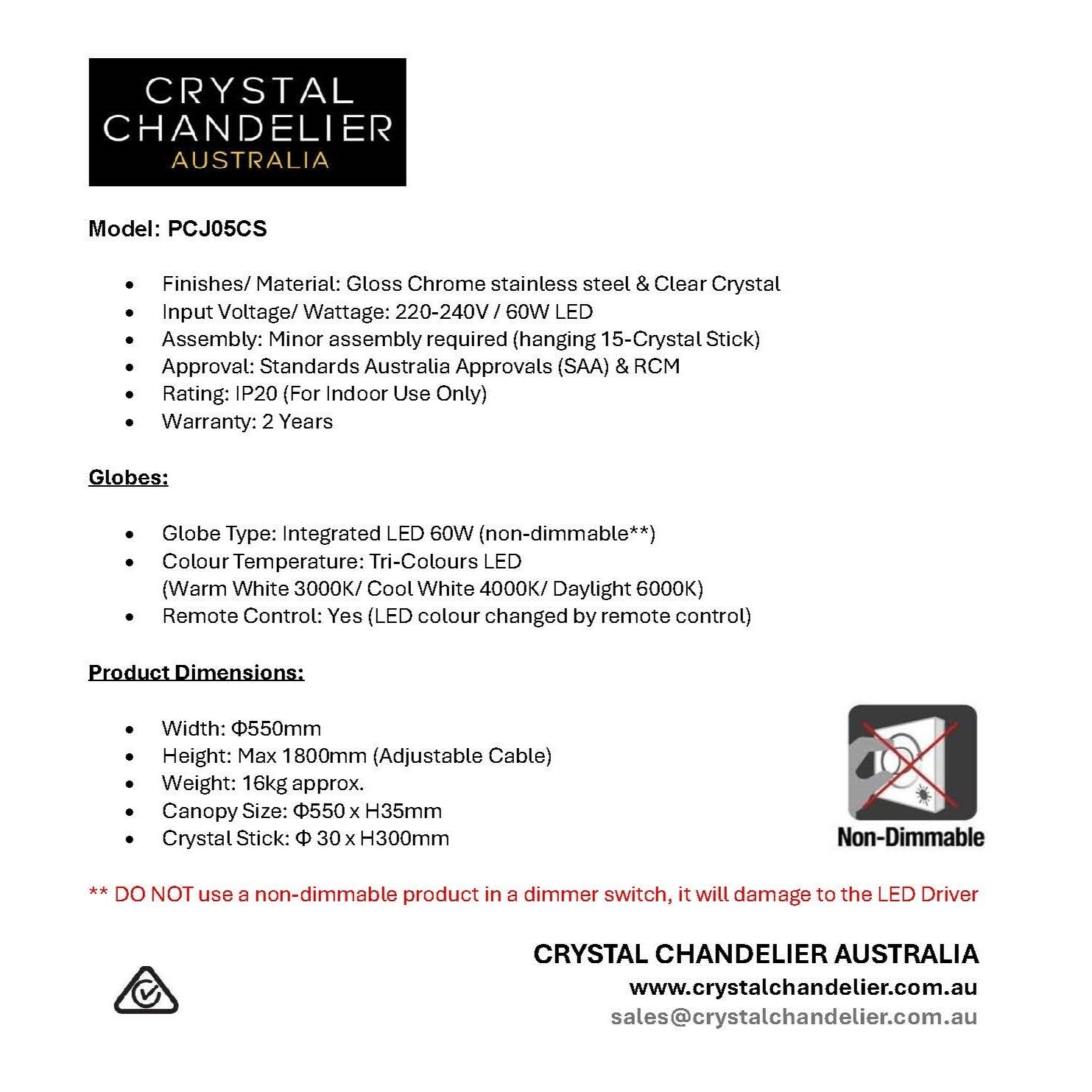 CRYSTAL
CHANDELIER
AUSTRALIA

Model: PCJ05CS

• Finishes/ Material: Gloss Chrome stainless steel & Clear Crystal
• Input Voltage/ Wattage: 220-240V / 60W LED
• Assembly: Minor assembly required (hanging 15-Crystal Stick)
• Approval: Standards Australia Approvals (SAA) & RCM
• Rating: IP20 (For Indoor Use Only)
• Warranty: 2 Years

Globes:

• Globe Type: Integrated LED 60W (non-dimmable**)
• Colour Temperature: Tri-Colours LED (Warm White 3000K/ Cool White 4000K/ Daylight 6000K)
• Remote Control: Yes (LED colour changed by remote control)

Product Dimensions:

• Width: Φ550mm
• Height: Max 1800mm (Adjustable Cable)
• Weight: 16kg approx.
• Canopy Size: Φ550 x H35mm
• Crystal Stick: Φ 30 x H300mm

Non-Dimmable

** DO NOT use a non-dimmable product in a dimmer switch, it will damage to the LED Driver

CRYSTAL CHANDELIER AUSTRALIA
www.crystalchandelier.com.au
sales@crystalchandelier.com.au